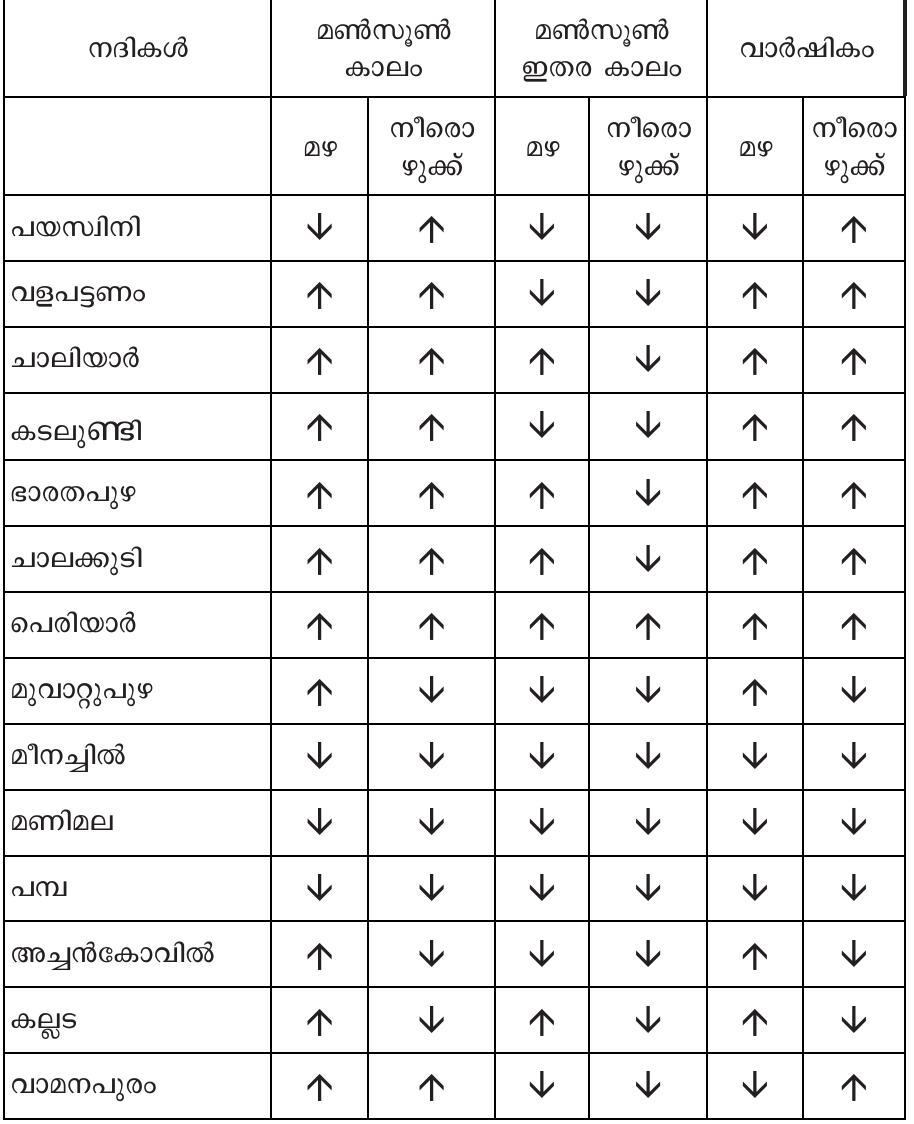 | നദികൾ | മൺസൂൺ കാലം | | മൺസൂൺ ഇതര കാലം | | വാർഷികം | |
|---|---|---|---|---|---|---|
| | മഴ | നീരൊഴുക്ക് | മഴ | നീരൊഴുക്ക് | മഴ | നീരൊഴുക്ക് |
| പയസ്വിനി | ↓ | ↑ | ↓ | ↓ | ↓ | ↑ |
| വളപട്ടണം | ↑ | ↑ | ↓ | ↓ | ↑ | ↑ |
| ചാലിയാർ | ↑ | ↑ | ↑ | ↓ | ↑ | ↑ |
| കടലുണ്ടി | ↑ | ↑ | ↓ | ↓ | ↑ | ↑ |
| ഭാരതപുഴ | ↑ | ↑ | ↑ | ↓ | ↑ | ↑ |
| ചാലക്കുടി | ↑ | ↑ | ↑ | ↓ | ↑ | ↑ |
| പെരിയാർ | ↑ | ↑ | ↑ | ↑ | ↑ | ↑ |
| മുവാറ്റുപുഴ | ↑ | ↓ | ↓ | ↓ | ↑ | ↓ |
| മീനച്ചിൽ | ↓ | ↓ | ↓ | ↓ | ↓ | ↓ |
| മണിമല | ↓ | ↓ | ↓ | ↓ | ↓ | ↓ |
| പമ്പ | ↓ | ↓ | ↓ | ↓ | ↓ | ↓ |
| അച്ചൻകോവിൽ | ↑ | ↓ | ↓ | ↓ | ↑ | ↓ |
| കല്ലട | ↑ | ↓ | ↑ | ↓ | ↑ | ↓ |
| വാമനപുരം | ↑ | ↑ | ↓ | ↓ | ↓ | ↑ |